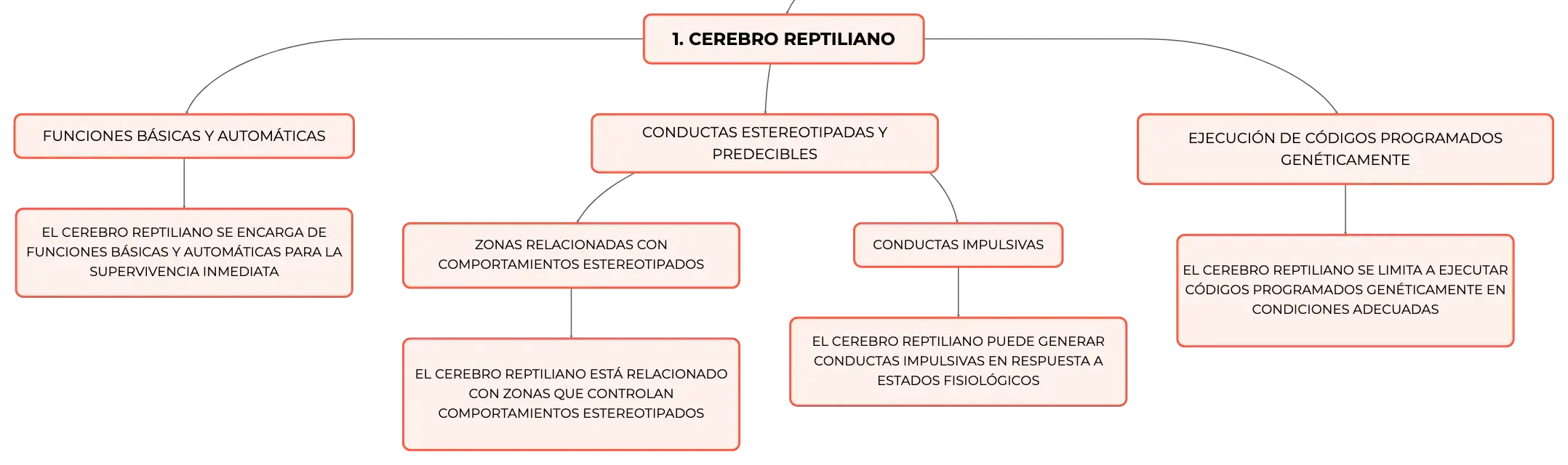 1. CEREBRO REPTILIANO

FUNCIONES BÁSICAS Y AUTOMÁTICAS

EL CEREBRO REPTILIANO SE ENCARGA DE FUNCIONES BÁSICAS Y AUTOMÁTICAS PARA LA SUPERVIVENCIA INMEDIATA

CONDUCTAS ESTEREOTIPADAS Y PREDECIBLES

ZONAS RELACIONADAS CON COMPORTAMIENTOS ESTEREOTIPADOS

EL CEREBRO REPTILIANO ESTÁ RELACIONADO CON ZONAS QUE CONTROLAN COMPORTAMIENTOS ESTEREOTIPADOS

CONDUCTAS IMPULSIVAS

EL CEREBRO REPTILIANO PUEDE GENERAR CONDUCTAS IMPULSIVAS EN RESPUESTA A ESTADOS FISIOLÓGICOS

EJECUCIÓN DE CÓDIGOS PROGRAMADOS GENÉTICAMENTE

EL CEREBRO REPTILIANO SE LIMITA A EJECUTAR CÓDIGOS PROGRAMADOS GENÉTICAMENTE EN CONDICIONES ADECUADAS